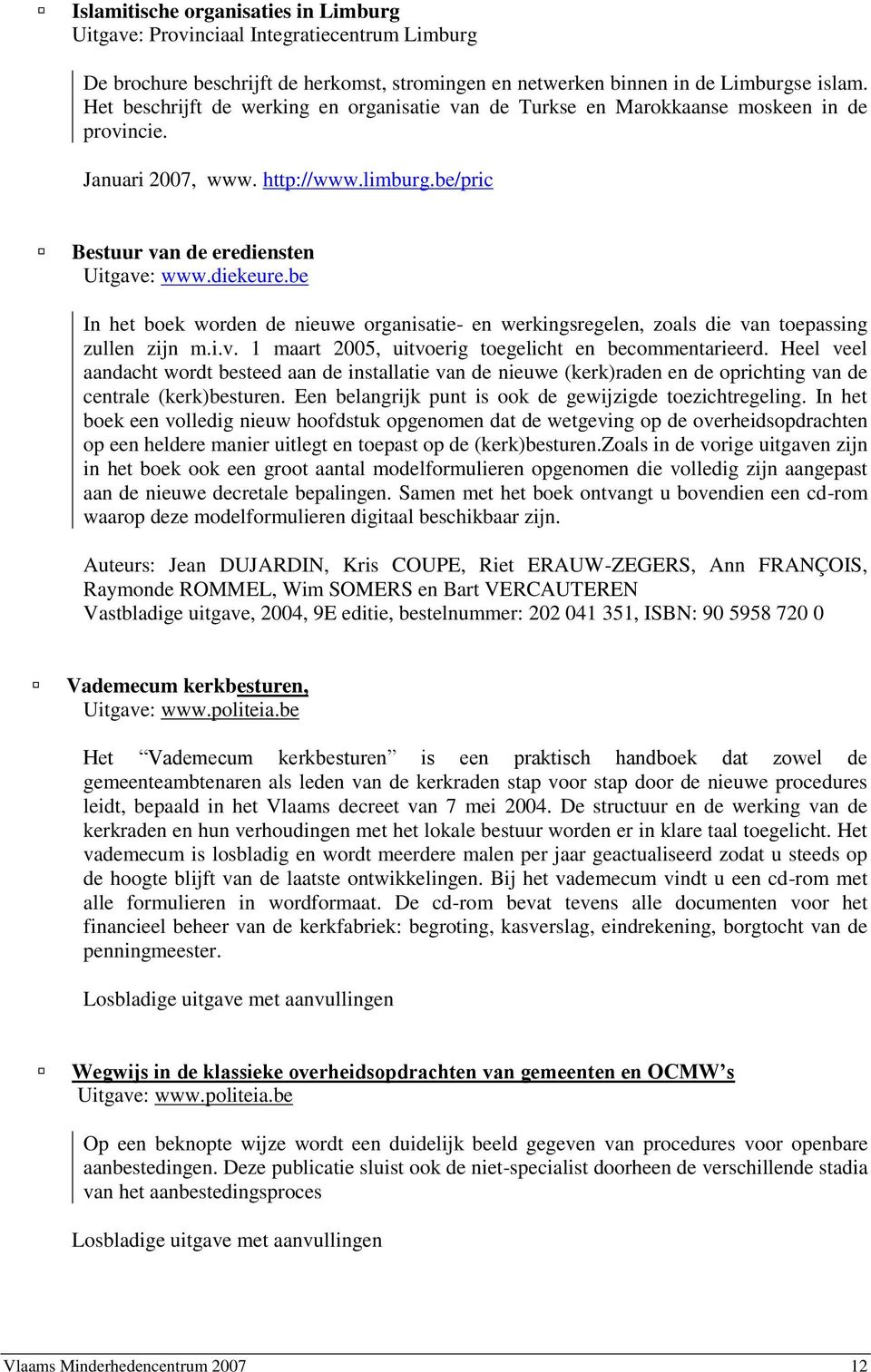 Islamitische organisaties in Limburg
Uitgave: Provinciaal Integratiecentrum Limburg

De brochure beschrijft de herkomst, stromingen en netwerken binnen in de Limburgse islam. Het beschrijft de werking en organisatie van de Turkse en Marokkaanse moskeen in de provincie.

Januari 2007, www. http://www.limburg.be/pric

Bestuur van de erediensten
Uitgave: www.diekeure.be

In het boek worden de nieuwe organisatie- en werkingsregelen, zoals die van toepassing zullen zijn m.i.v. 1 maart 2005, uitvoerig toegelicht en becommentarieerd. Heel veel aandacht wordt besteed aan de installatie van de nieuwe (kerk)raden en de oprichting van de centrale (kerk)besturen. Een belangrijk punt is ook de gewijzigde toezichtregeling. In het boek een volledig nieuw hoofdstuk opgenomen dat de wetgeving op de overheidsopdrachten op een heldere manier uitlegt en toepast op de (kerk)besturen.Zoals in de vorige uitgaven zijn in het boek ook een groot aantal modelformulieren opgenomen die volledig zijn aangepast aan de nieuwe decretale bepalingen. Samen met het boek ontvangt u bovendien een cd-rom waarop deze modelformulieren digitaal beschikbaar zijn.

Auteurs: Jean DUJARDIN, Kris COUPE, Riet ERAUW-ZEGERS, Ann FRANÇOIS, Raymonde ROMMEL, Wim SOMERS en Bart VERCAUTEREN
Vastbladige uitgave, 2004, 9E editie, bestelnummer: 202 041 351, ISBN: 90 5958 720 0

Vademecum kerkbesturen,
Uitgave: www.politeia.be

Het “Vademecum kerkbesturen” is een praktisch handboek dat zowel de gemeenteambtenaren als leden van de kerkraden stap voor stap door de nieuwe procedures leidt, bepaald in het Vlaams decreet van 7 mei 2004. De structuur en de werking van de kerkraden en hun verhoudingen met het lokale bestuur worden er in klare taal toegelicht. Het vademecum is losbladig en wordt meerdere malen per jaar geactualiseerd zodat u steeds op de hoogte blijft van de laatste ontwikkelingen. Bij het vademecum vindt u een cd-rom met alle formulieren in wordformaat. De cd-rom bevat tevens alle documenten voor het financieel beheer van de kerkfabriek: begroting, kasverslag, eindrekening, borgtocht van de penningmeester.

Losbladige uitgave met aanvullingen

Wegwijs in de klassieke overheidsopdrachten van gemeenten en OCMW’s
Uitgave: www.politeia.be

Op een beknopte wijze wordt een duidelijk beeld gegeven van procedures voor openbare aanbestedingen. Deze publicatie sluist ook de niet-specialist doorheen de verschillende stadia van het aanbestedingsproces

Losbladige uitgave met aanvullingen

Vlaams Minderhedencentrum 2007 12